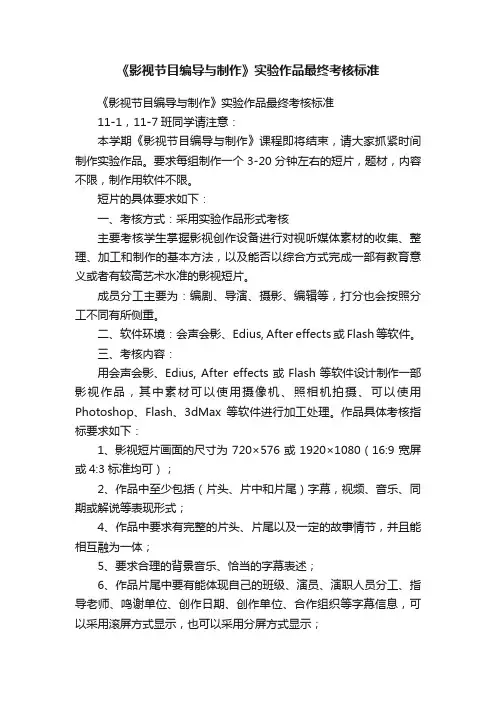 《影视节目编导与制作》实验作品最终考核标准

《影视节目编导与制作》实验作品最终考核标准

11-1，11-7 班同学请注意：

本学期《影视节目编导与制作》课程即将结束，请大家抓紧时间制作实验作品。要求每组制作一个 3-20 分钟左右的短片，题材，内容不限，制作用软件不限。

短片的具体要求如下：

一、考核方式：采用实验作品形式考核

主要考核学生掌握影视创作设备进行对视听媒体素材的收集、整理、加工和制作的基本方法，以及能否以综合方式完成一部有教育意义或者有较高艺术水准的影视短片。

成员分工主要为：编剧、导演、摄影、编辑等，打分也会按照分工不同有所侧重。

二、软件环境：会声会影、Edius, After effects 或 Flash 等软件。

三、考核内容：

用会声会影、Edius, After effects 或 Flash 等软件设计制作一部影视作品，其中素材可以使用摄像机、照相机拍摄、可以使用 Photoshop、Flash、3dMax 等软件进行加工处理。作品具体考核指标要求如下：

1、影视短片画面的尺寸为 720×576 或 1920×1080（16:9 宽屏或 4:3 标准均可）；

2、作品中至少包括（片头、片中和片尾）字幕，视频、音乐、同期或解说等表现形式；

4、作品中要求有完整的片头、片尾以及一定的故事情节，并且能相互融为一体；

5、要求合理的背景音乐、恰当的字幕表述；

6、作品片尾中要有能体现自己的班级、演员、演职人员分工、指导老师、鸣谢单位、创作日期、创作单位、合作组织等字幕信息，可以采用滚屏方式显示，也可以采用分屏方式显示；